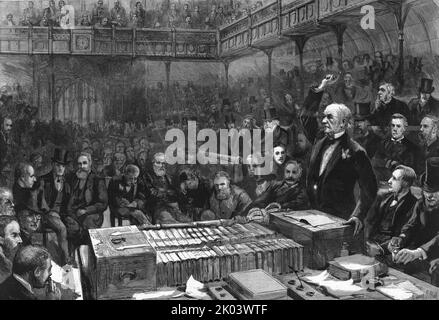 a
a
alamy
alamy - 2K03WTF